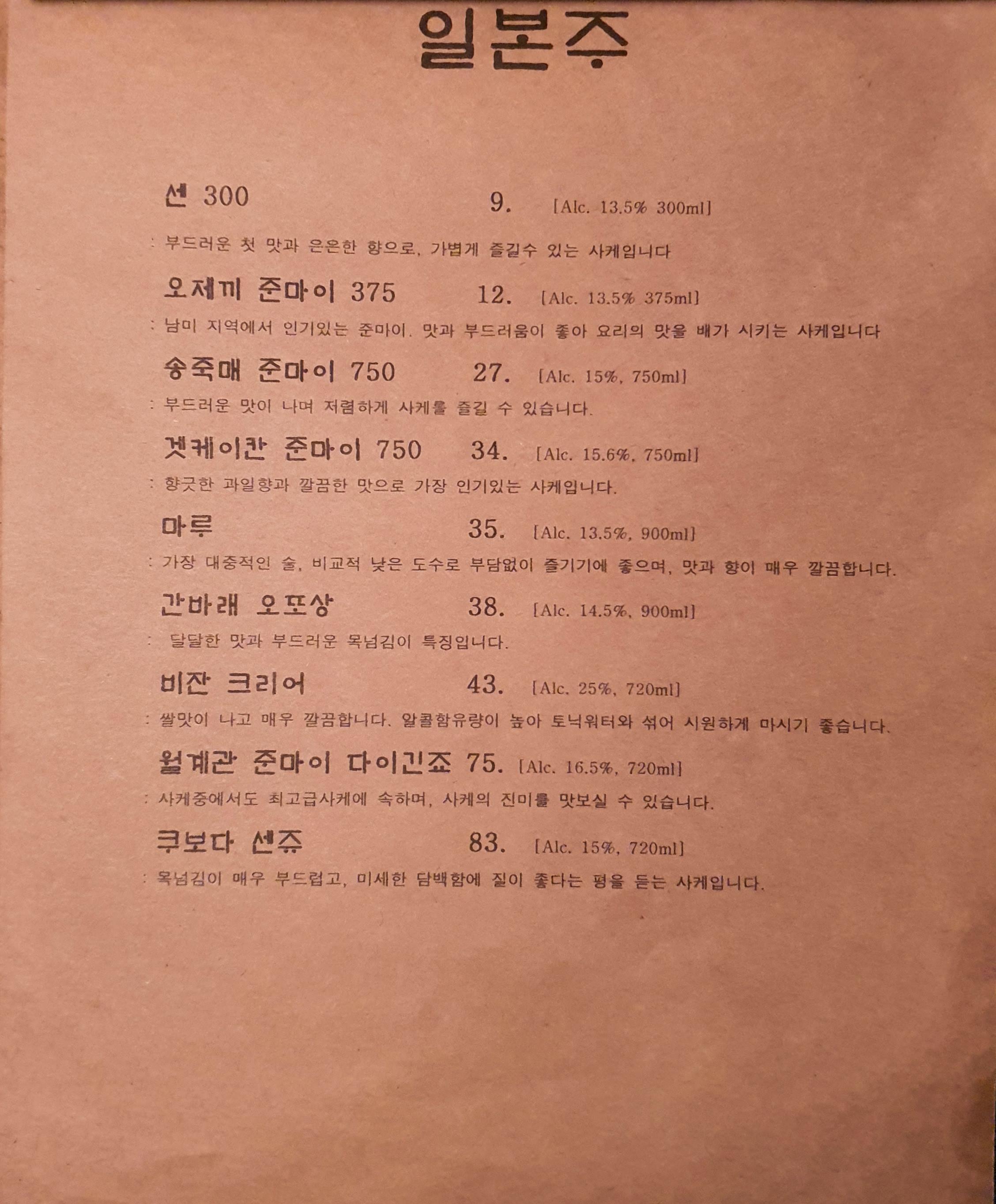 일본주

센 300 9. [Alc. 13.5% 300ml]

: 부드러운 첫 맛과 은은한 향으로, 가볍게 즐길수 있는 사케입니다

오제끼 준마이 375 12. [Alc. 13.5% 375ml]

: 남미 지역에서 인기있는 준마이. 맛과 부드러움이 좋아 요리의 맛을 배가 시키는 사케입니다

송죽매 준마이 750 27. [Alc. 15%, 750ml]

: 부드러운 맛이 나며 저렴하게 사케를 즐길 수 있습니다.

겟케이칸 준마이 750 34. [Alc. 15.6%, 750ml]

: 향긋한 과일향과 깔끔한 맛으로 가장 인기있는 사케입니다.

마루 35. [Alc. 13.5%, 900ml]

: 가장 대중적인 술, 비교적 낮은 도수로 부담없이 즐기기에 좋으며, 맛과 향이 매우 깔끔합니다.

간바래 오또상 38. [Alc. 14.5%, 900ml]

: 달달한 맛과 부드러운 목넘김이 특징입니다.

비잔 크리어 43. [Alc. 25%, 720ml]

: 쌀맛이 나고 매우 깔끔합니다. 알콜함유량이 높아 토닉워터와 섞어 시원하게 마시기 좋습니다.

월계관 준마이 다이긴죠 75. [Alc. 16.5%, 720ml]

: 사케중에서도 최고급사케에 속하며, 사케의 진미를 맛보실 수 있습니다.

쿠보다 센쥬 83. [Alc. 15%, 720ml]

: 목넘김이 매우 부드럽고, 미세한 담백함에 질이 좋다는 평을 듣는 사케입니다.